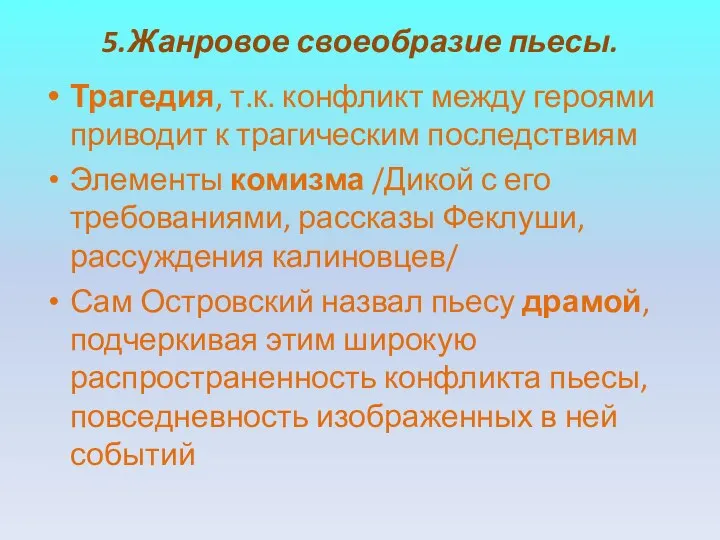 5.Жанровое своеобразие пьесы.

• Трагедия, т.к. конфликт между героями приводит к трагическим последствиям

• Элементы комизма /Дикой с его требованиями, рассказы Феклуши, рассуждения калиновцев/

• Сам Островский назвал пьесу драмой, подчеркивая этим широкую распространенность конфликта пьесы, повседневность изображенных в ней событий